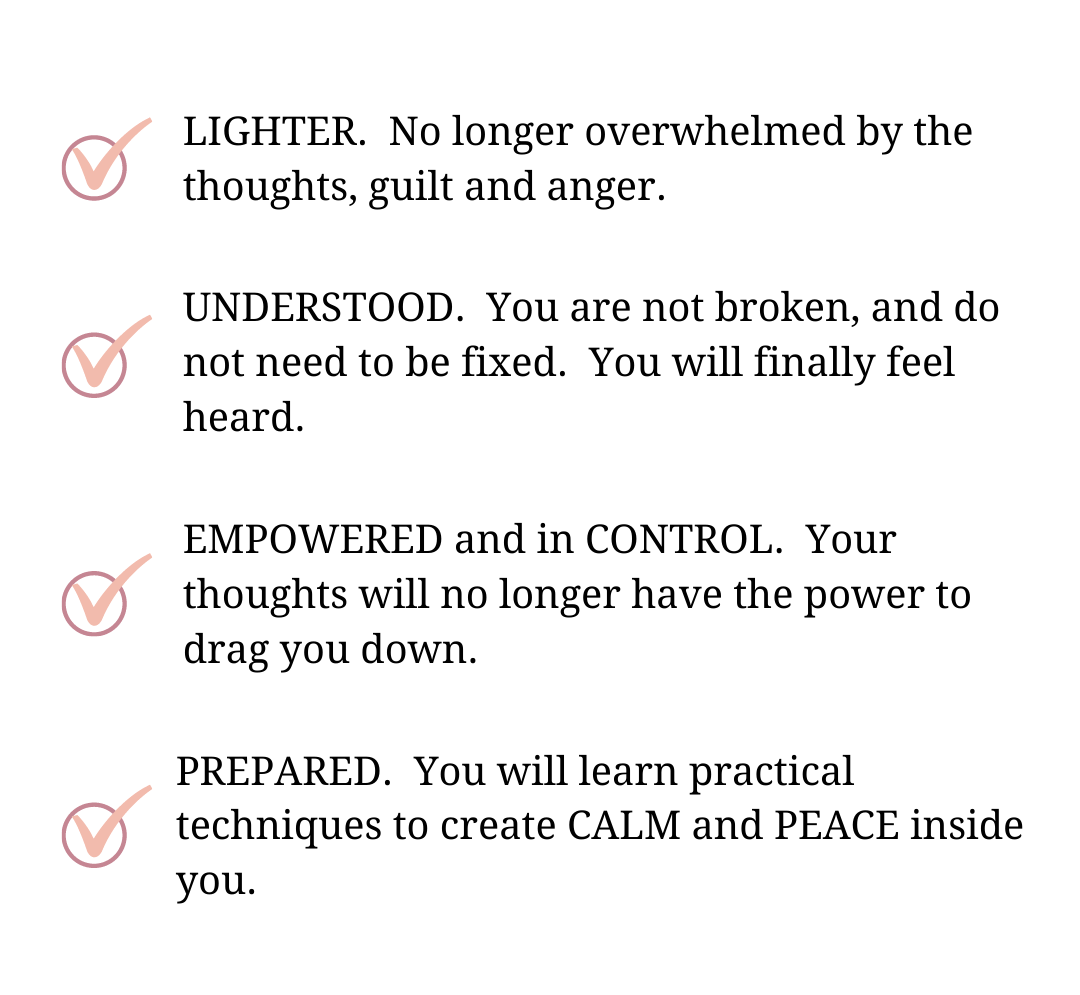 LIGHTER. No longer overwhelmed by the thoughts, guilt and anger.

UNDERSTOOD. You are not broken, and do not need to be fixed. You will finally feel heard.

EMPOWERED and in CONTROL. Your thoughts will no longer have the power to drag you down.

PREPARED. You will learn practical techniques to create CALM and PEACE inside you.